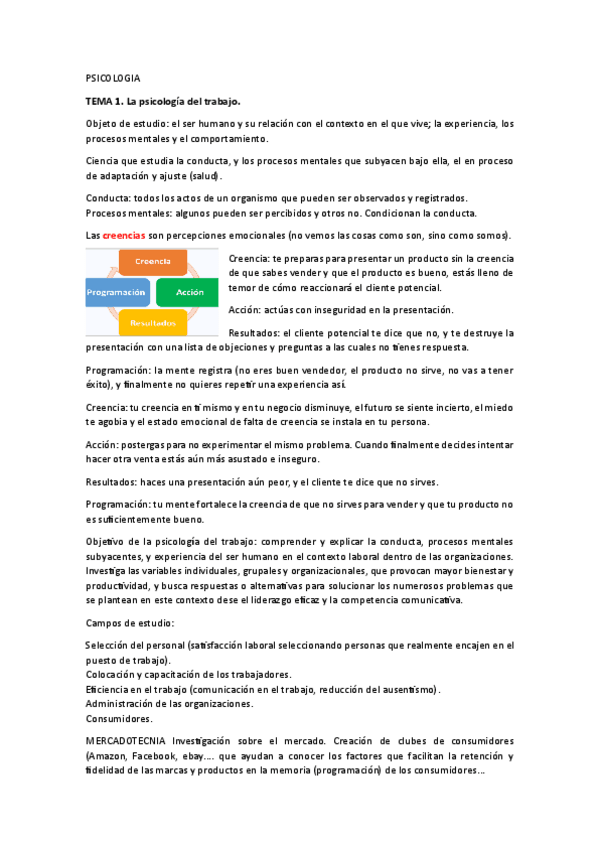 PSICOLOGIA

TEMA 1. La psicología del trabajo.

Objeto de estudio: el ser humano y su relación con el contexto en el que vive; la experiencia, los procesos mentales y el comportamiento.

Ciencia que estudia la conducta, y los procesos mentales que subyacen bajo ella, el en proceso de adaptación y ajuste (salud).

Conducta: todos los actos de un organismo que pueden ser observados y registrados.
Procesos mentales: algunos pueden ser percibidos y otros no. Condicionan la conducta.

Las creencias son percepciones emocionales (no vemos las cosas como son, sino como somos).

Creencia
Acción
Resultados
Programación

Creencia: te preparas para presentar un producto sin la creencia de que sabes vender y que el producto es bueno, estás lleno de temor de cómo reaccionará el cliente potencial.

Acción: actúas con inseguridad en la presentación.

Resultados: el cliente potencial te dice que no, y te destruye la presentación con una lista de objeciones y preguntas a las cuales no tienes respuesta.

Programación: la mente registra (no eres buen vendedor, el producto no sirve, no vas a tener éxito), y finalmente no quieres repetir una experiencia así.

Creencia: tu creencia en ti mismo y en tu negocio disminuye, el futuro se siente incierto, el miedo te agobia y el estado emocional de falta de creencia se instala en tu persona.

Acción: postergas para no experimentar el mismo problema. Cuando finalmente decides intentar hacer otra venta estás aún más asustado e inseguro.

Resultados: haces una presentación aún peor, y el cliente te dice que no sirves.

Programación: tu mente fortalece la creencia de que no sirves para vender y que tu producto no es suficientemente bueno.

Objetivo de la psicología del trabajo: comprender y explicar la conducta, procesos mentales subyacentes, y experiencia del ser humano en el contexto laboral dentro de las organizaciones. Investiga las variables individuales, grupales y organizacionales, que provocan mayor bienestar y productividad, y busca respuestas o alternativas para solucionar los numerosos problemas que se plantean en este contexto dese el liderazgo eficaz y la competencia comunicativa.

Campos de estudio:

Selección del personal (satisfacción laboral seleccionando personas que realmente encajen en el puesto de trabajo).
Colocación y capacitación de los trabajadores.
Eficiencia en el trabajo (comunicación en el trabajo, reducción del ausentismo).
Administración de las organizaciones.
Consumidores.

MERCADOTECNIA Investigación sobre el mercado. Creación de clubes de consumidores (Amazon, Facebook, ebay…. que ayudan a conocer los factores que facilitan la retención y fidelidad de las marcas y productos en la memoria (programación) de los consumidores…